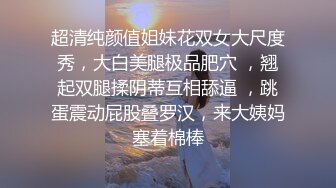 超清纯颜值姐妹花双女大尺度秀，大白美腿极品肥穴 ，翘起双腿揉阴蒂互相舔逼 ，跳蛋震动屁股叠罗汉，来大姨妈塞着棉棒